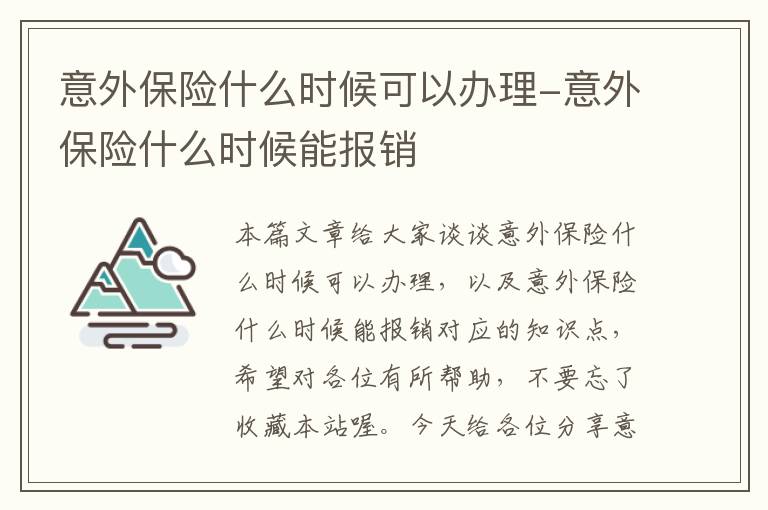 意外保险什么时候可以办理-意外保险什么时候能报销

本篇文章给大家谈谈意外保险什么时候可以办理，以及意外保险什么时候能报销对应的知识点，希望对各位有所帮助，不要忘了收藏本站喔。今天给各位分享意